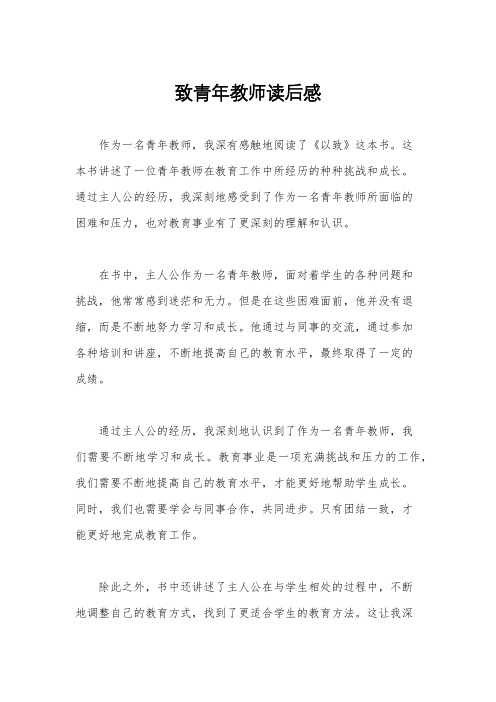 致青年教师读后感

作为一名青年教师，我深有感触地阅读了《以致》这本书。这本书讲述了一位青年教师在教育工作中所经历的种种挑战和成长。通过主人公的经历，我深刻地感受到了作为一名青年教师所面临的困难和压力，也对教育事业有了更深刻的理解和认识。

在书中，主人公作为一名青年教师，面对着学生的各种问题和挑战，他常常感到迷茫和无力。但是在这些困难面前，他并没有退缩，而是不断地努力学习和成长。他通过与同事的交流，通过参加各种培训和讲座，不断地提高自己的教育水平，最终取得了一定的成绩。

通过主人公的经历，我深刻地认识到了作为一名青年教师，我们需要不断地学习和成长。教育事业是一项充满挑战和压力的工作，我们需要不断地提高自己的教育水平，才能更好地帮助学生成长。同时，我们也需要学会与同事合作，共同进步。只有团结一致，才能更好地完成教育工作。

除此之外，书中还讲述了主人公在与学生相处的过程中，不断地调整自己的教育方式，找到了更适合学生的教育方法。这让我深